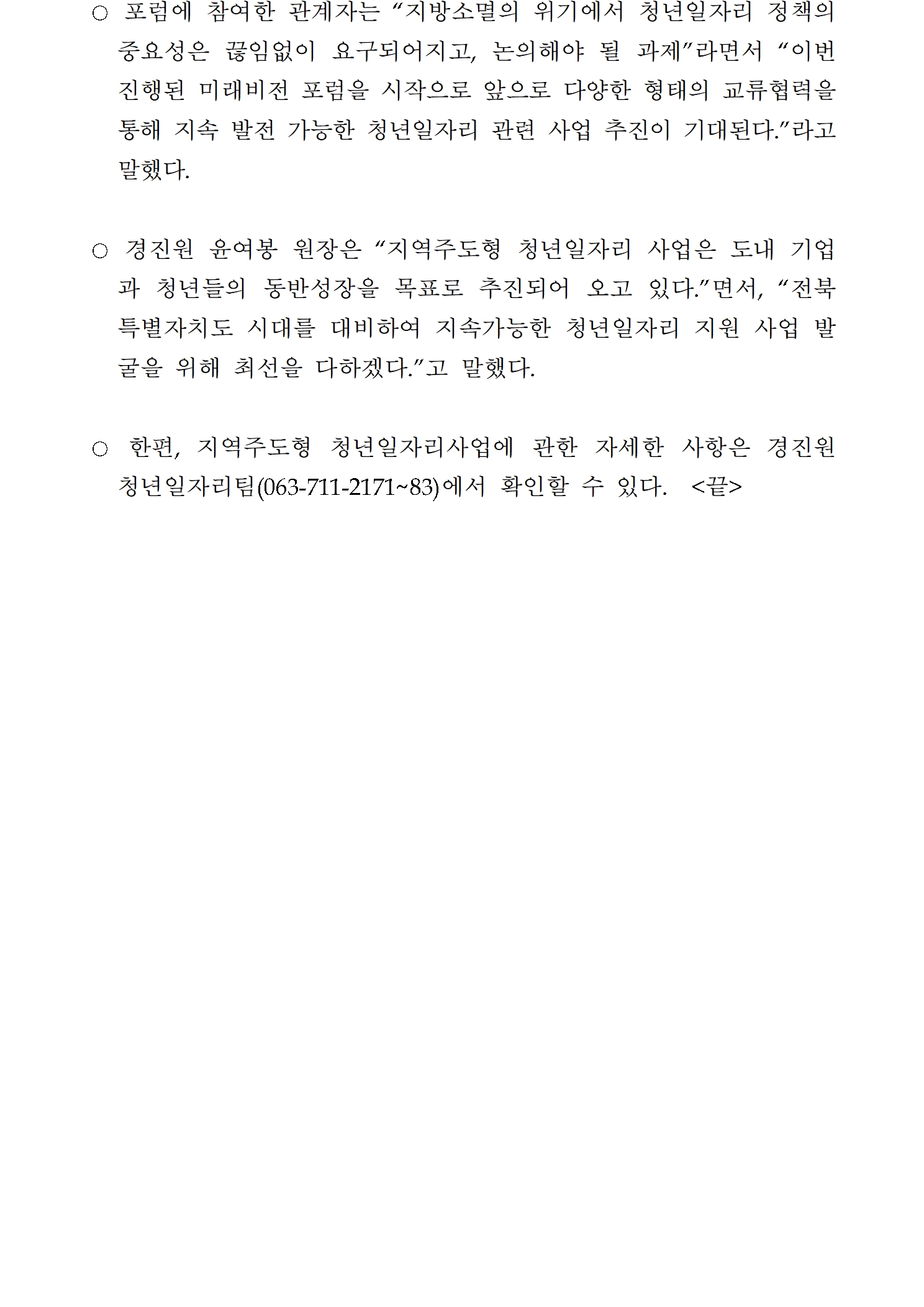 ○ 포럼에 참여한 관계자는 “지방소멸의 위기에서 청년일자리 정책의 중요성은 끊임없이 요구되어지고, 논의해야 될 과제”라면서 “이번 진행된 미래비전 포럼을 시작으로 앞으로 다양한 형태의 교류협력을 통해 지속 발전 가능한 청년일자리 관련 사업 추진이 기대된다.”라고 말했다.

○ 경진원 윤여봉 원장은 “지역주도형 청년일자리 사업은 도내 기업과 청년들의 동반성장을 목표로 추진되어 오고 있다.”면서, “전북특별자치도 시대를 대비하여 지속가능한 청년일자리 지원 사업 발굴을 위해 최선을 다하겠다.”고 말했다.

○ 한편, 지역주도형 청년일자리사업에 관한 자세한 사항은 경진원 청년일자리팀(063-711-2171~83)에서 확인할 수 있다. <끝>